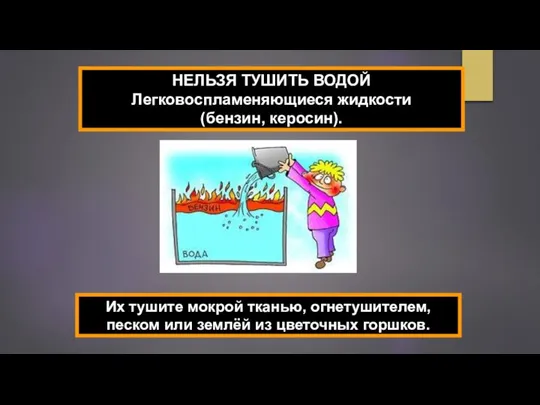 НЕЛЬЗЯ ТУШИТЬ ВОДОЙ
Легковоспламеняющиеся жидкости (бензин, керосин).

БЕНЗИН

ВОДА

Их тушите мокрой тканью, огнетушителем, песком или землёй из цветочных горшков.